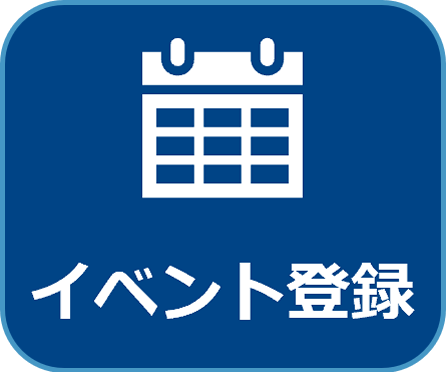 イベント登録